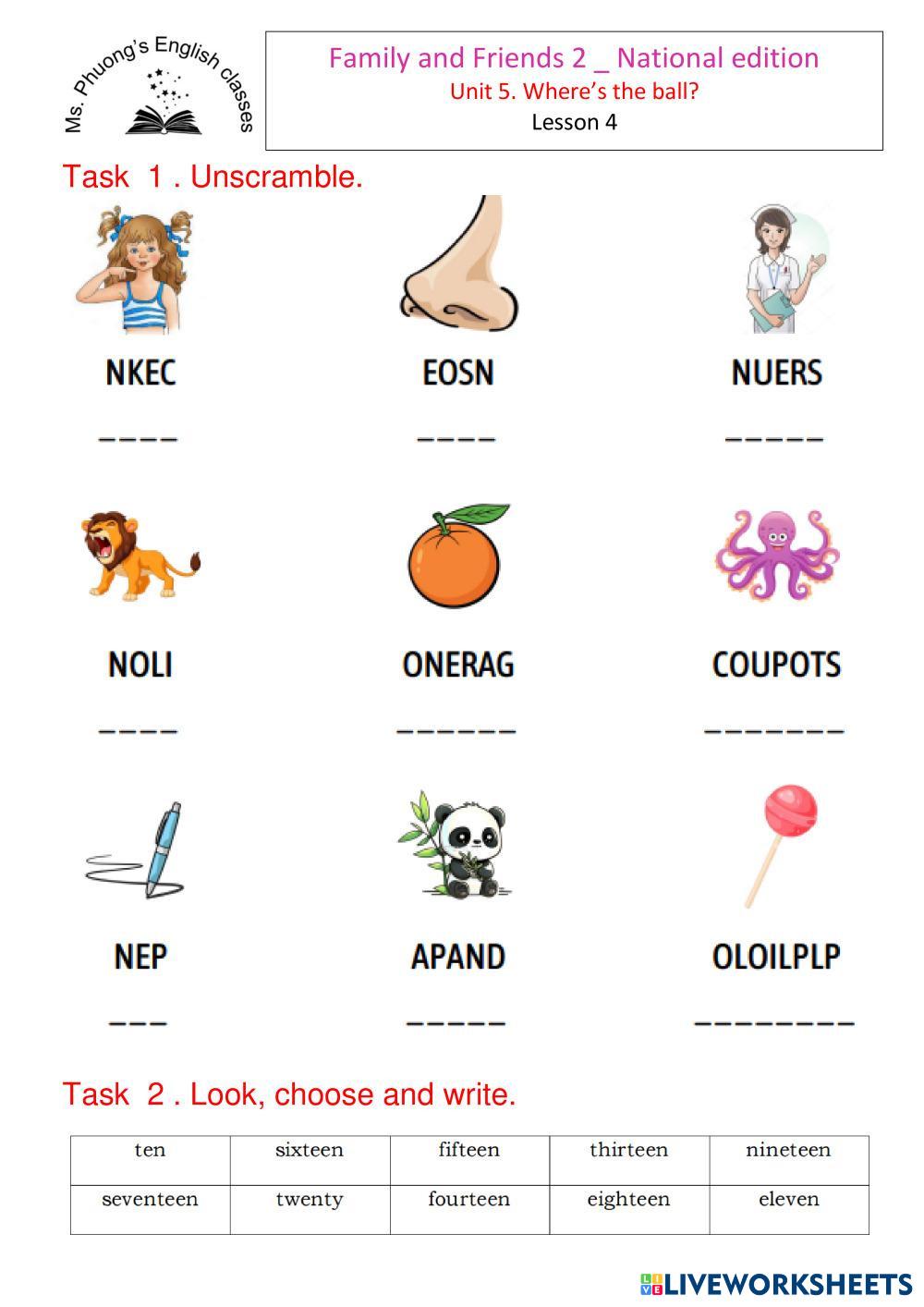 Ms. Phuong's English classes

Family and Friends 2 _ National edition
Unit 5. Where's the ball?
Lesson 4

Task 1 . Unscramble.

NKEC
_ _ _ _

EOSN
_ _ _ _

NUERS
_ _ _ _ _

NOLI
_ _ _ _

ONERAG
_ _ _ _ _ _

COUPOTS
_ _ _ _ _ _ _

NEP
_ _ _

APAND
_ _ _ _ _

OLOILPLP
_ _ _ _ _ _ _ _

Task 2 . Look, choose and write.

| ten | sixteen | fifteen | thirteen | nineteen |
|---|---|---|---|---|
| seventeen | twenty | fourteen | eighteen | eleven |

LIVEWORKSHEETS